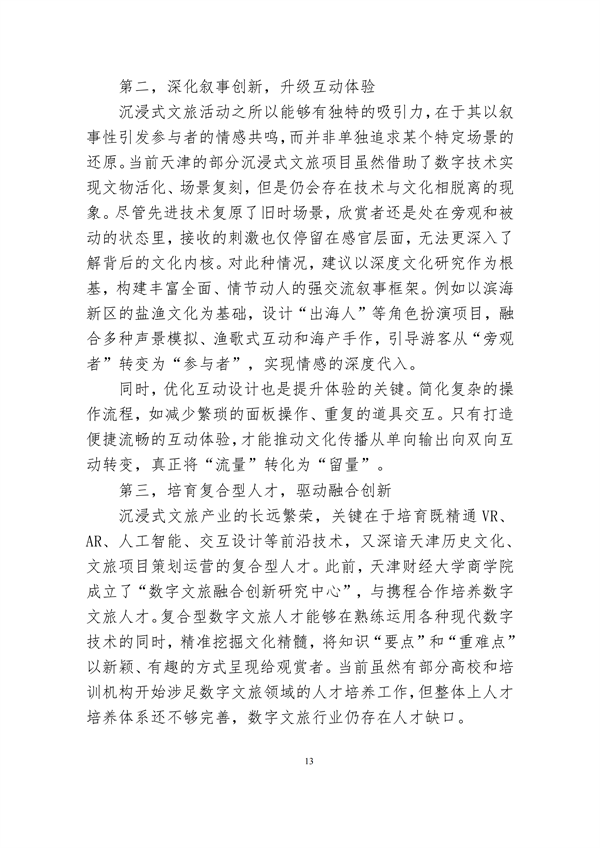 第二，深化叙事创新，升级互动体验

沉浸式文旅活动之所以能够有独特的吸引力，在于其以叙事性引发参与者的情感共鸣，而并非单独追求某个特定场景的还原。当前天津的部分沉浸式文旅项目虽然借助了数字技术实现文物活化、场景复刻，但是仍会存在技术与文化相脱离的现象。尽管先进技术复原了旧时场景，欣赏者还是处在旁观和被动的状态里，接收的刺激也仅停留在感官层面，无法更深入了解背后的文化内核。对此种情况，建议以深度文化研究作为根基，构建丰富全面、情节动人的强交流叙事框架。例如以滨海新区的盐渔文化为基础，设计“出海人”等角色扮演项目，融合多种声景模拟、渔歌式互动和海产手作，引导游客从“旁观者”转变为“参与者”，实现情感的深度代入。

同时，优化互动设计也是提升体验的关键。简化复杂的操作流程，如减少繁琐的面板操作、重复的道具交互。只有打造便捷流畅的互动体验，才能推动文化传播从单向输出向双向互动转变，真正将“流量”转化为“留量”。

第三，培育复合型人才，驱动融合创新

沉浸式文旅产业的长远繁荣，关键在于培育既精通 VR、AR、人工智能、交互设计等前沿技术，又深谙天津历史文化、文旅项目策划运营的复合型人才。此前，天津财经大学商学院成立了“数字文旅融合创新研究中心”，与携程合作培养数字文旅人才。复合型数字文旅人才能够在熟练运用各种现代数字技术的同时，精准挖掘文化精髓，将知识“要点”和“重难点”以新颖、有趣的方式呈现给观赏者。当前虽然有部分高校和培训机构开始涉足数字文旅领域的人才培养工作，但整体上人才培养体系还不够完善，数字文旅行业仍存在人才缺口。

13